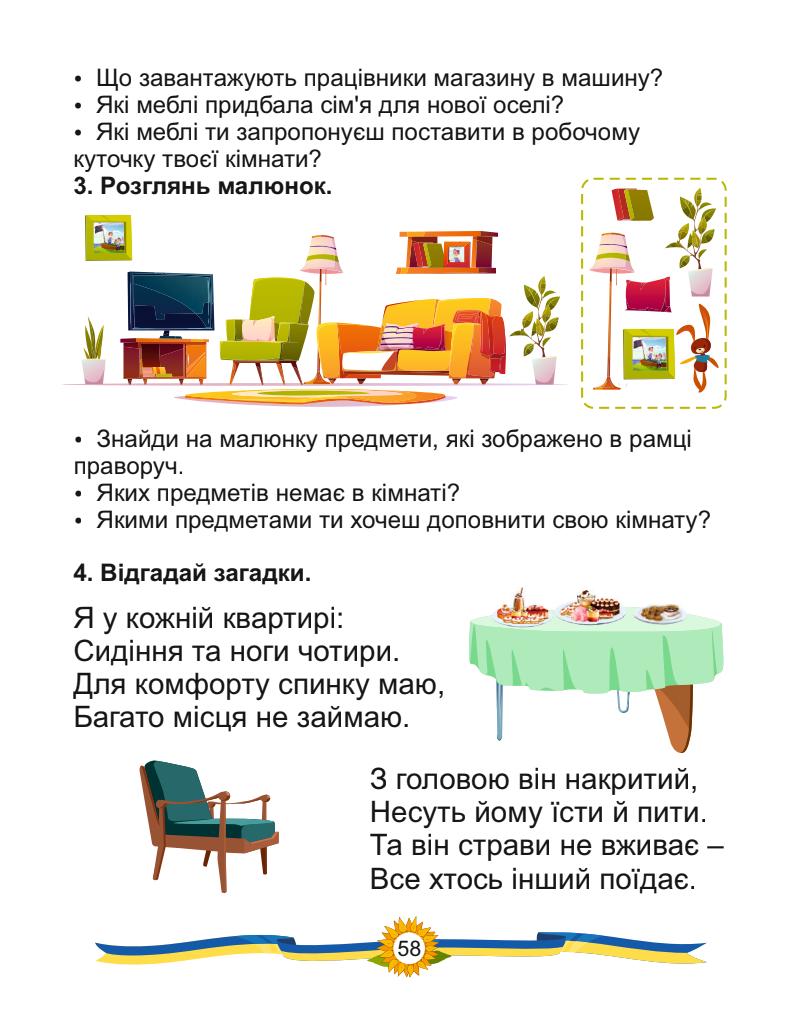 • Що завантажують працівники магазину в машину?
• Які меблі придбала сім'я для нової оселі?
• Які меблі ти запропонуєш поставити в робочому куточку твоєї кімнати?

**3. Розглянь малюнок.**

• Знайди на малюнку предмети, які зображено в рамці праворуч.
• Яких предметів немає в кімнаті?
• Якими предметами ти хочеш доповнити свою кімнату?

**4. Відгадай загадки.**

Я у кожній квартирі:
Сидіння та ноги чотири.
Для комфорту спинку маю,
Багато місця не займаю.

З головою він накритий,
Несуть йому їсти й пити.
Та він страви не вживає –
Все хтось інший поїдає.

58